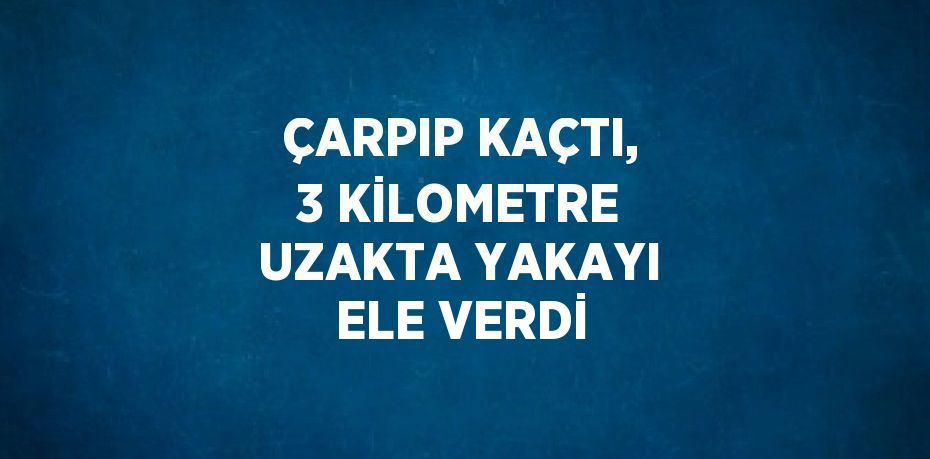 ÇARPIP KAÇTI, 3 KİLOMETRE UZAKTA YAKAYI ELE VERDİ